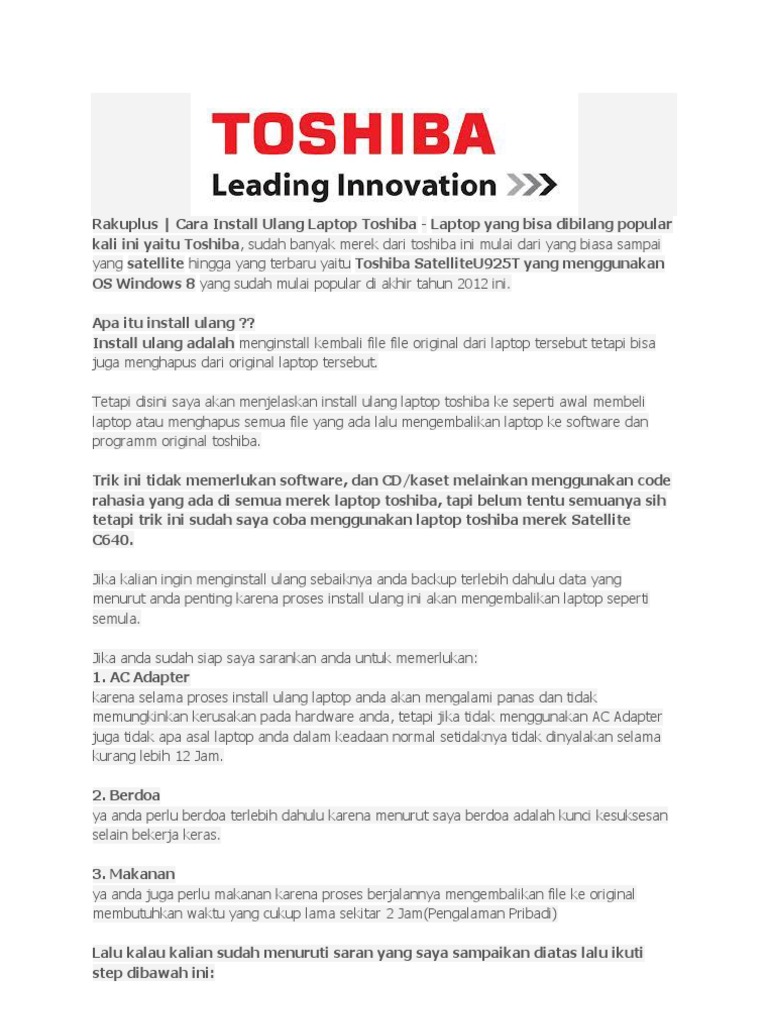 TOSHIBA
Leading Innovation >>>

Rakuplus | Cara Install Ulang Laptop Toshiba - Laptop yang bisa dibilang popular kali ini yaitu Toshiba, sudah banyak merek dari toshiba ini mulai dari yang biasa sampai yang satellite hingga yang terbaru yaitu Toshiba SatelliteU925T yang menggunakan OS Windows 8 yang sudah mulai popular di akhir tahun 2012 ini.

Apa itu install ulang ??
Install ulang adalah menginstall kembali file file original dari laptop tersebut tetapi bisa juga menghapus dari original laptop tersebut.

Tetapi disini saya akan menjelaskan install ulang laptop toshiba ke seperti awal membeli laptop atau menghapus semua file yang ada lalu mengembalikan laptop ke software dan programm original toshiba.

Trik ini tidak memerlukan software, dan CD/kaset melainkan menggunakan code rahasia yang ada di semua merek laptop toshiba, tapi belum tentu semuanya sih tetapi trik ini sudah saya coba menggunakan laptop toshiba merek Satellite C640.

Jika kalian ingin menginstall ulang sebaiknya anda backup terlebih dahulu data yang menurut anda penting karena proses install ulang ini akan mengembalikan laptop seperti semula.

Jika anda sudah siap saya sarankan anda untuk memerlukan:
1. AC Adapter
karena selama proses install ulang laptop anda akan mengalami panas dan tidak memungkinkan kerusakan pada hardware anda, tetapi jika tidak menggunakan AC Adapter juga tidak apa asal laptop anda dalam keadaan normal setidaknya tidak dinyalakan selama kurang lebih 12 Jam.

2. Berdoa
ya anda perlu berdoa terlebih dahulu karena menurut saya berdoa adalah kunci kesuksesan selain bekerja keras.

3. Makanan
ya anda juga perlu makanan karena proses berjalannya mengembalikan file ke original membutuhkan waktu yang cukup lama sekitar 2 Jam(Pengalaman Pribadi)

Lalu kalau kalian sudah menuruti saran yang saya sampaikan diatas lalu ikuti step dibawah ini: